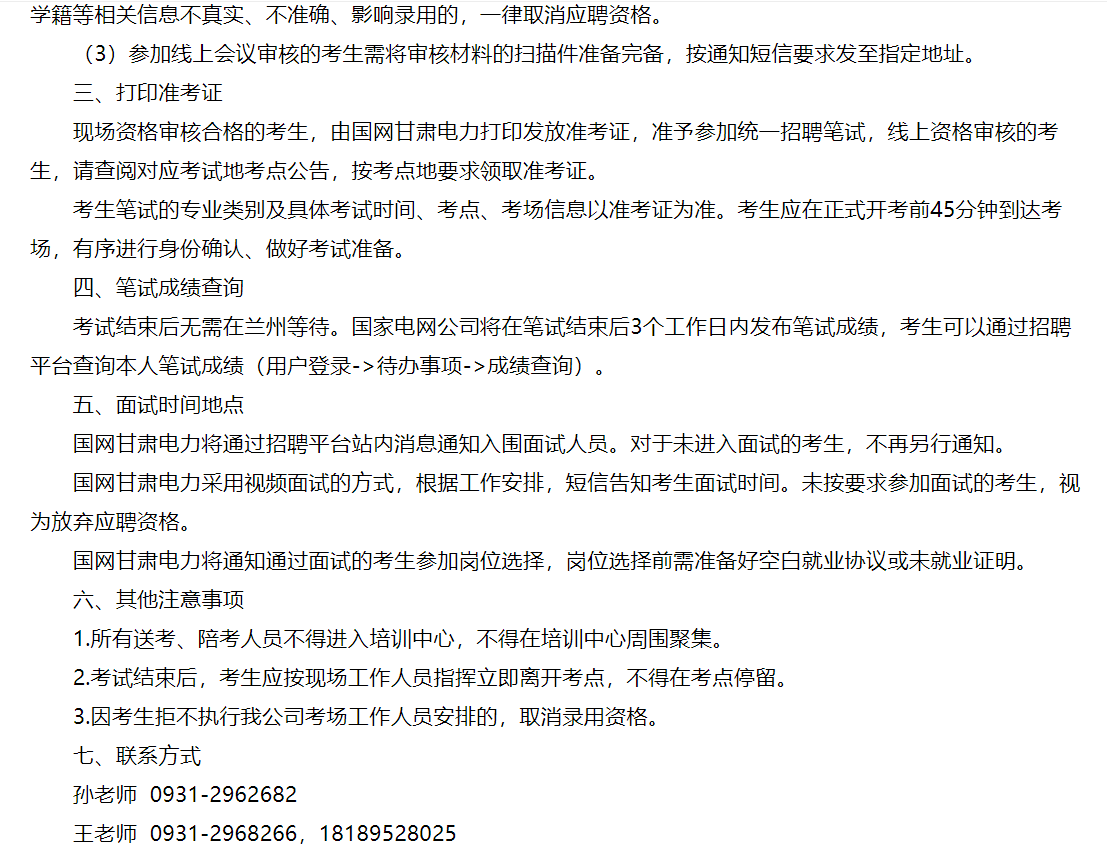 学籍等相关信息不真实、不准确、影响录用的，一律取消应聘资格。

（3）参加线上会议审核的考生需将审核材料的扫描件准备完备，按通知短信要求发至指定地址。

三、打印准考证

现场资格审核合格的考生，由国网甘肃电力打印发放准考证，准予参加统一招聘笔试，线上资格审核的考生，请查阅对应考试地考点公告，按考点地要求领取准考证。

考生笔试的专业类别及具体考试时间、考点、考场信息以准考证为准。考生应在正式开考前45分钟到达考场，有序进行身份确认、做好考试准备。

四、笔试成绩查询

考试结束后无需在兰州等待。国家电网公司将在笔试结束后3个工作日内发布笔试成绩，考生可以通过招聘平台查询本人笔试成绩（用户登录->待办事项->成绩查询）。

五、面试时间地点

国网甘肃电力将通过招聘平台站内消息通知入围面试人员。对于未进入面试的考生，不再另行通知。

国网甘肃电力采用视频面试的方式，根据工作安排，短信告知考生面试时间。未按要求参加面试的考生，视为放弃应聘资格。

国网甘肃电力将通知通过面试的考生参加岗位选择，岗位选择前需准备好空白就业协议或未就业证明。

六、其他注意事项

1.所有送考、陪考人员不得进入培训中心，不得在培训中心周围聚集。

2.考试结束后，考生应按现场工作人员指挥立即离开考点，不得在考点停留。

3.因考生拒不执行我公司考场工作人员安排的，取消录用资格。

七、联系方式

孙老师 0931-2962682

王老师 0931-2968266，18189528025